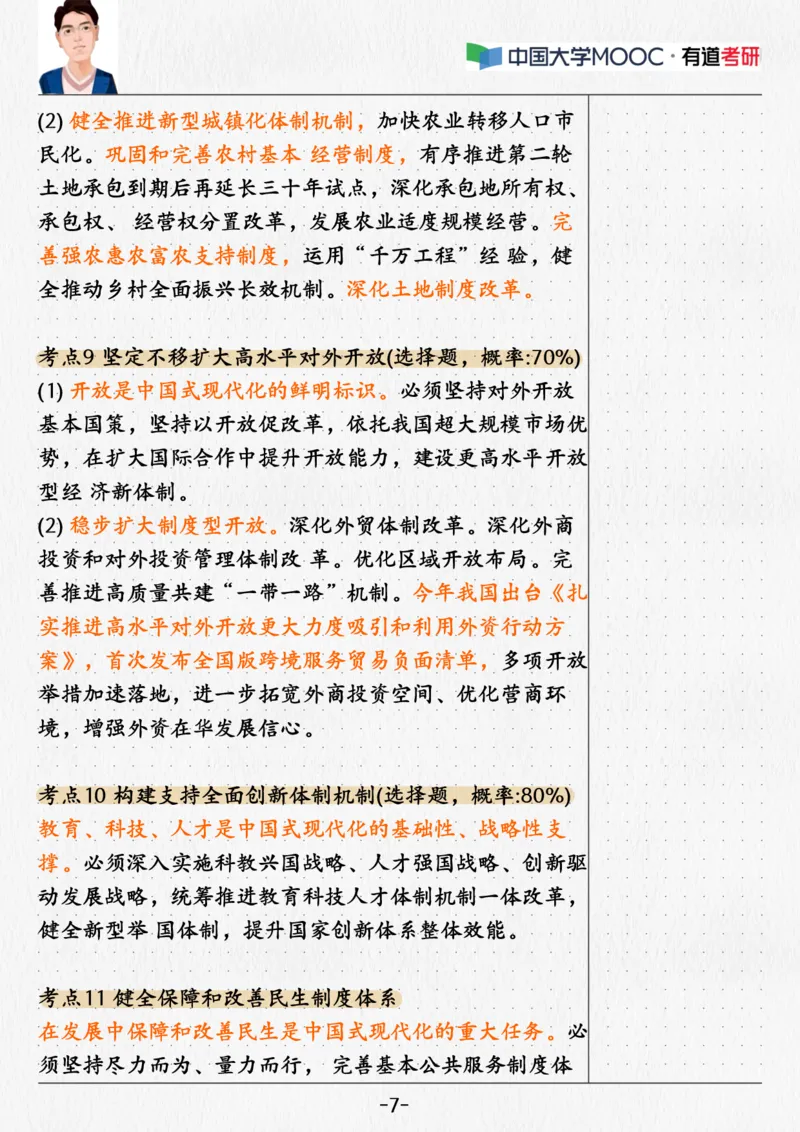 中国大学MOOC · 有道考研

(2) 健全推进新型城镇化体制机制，加快农业转移人口市民化。巩固和完善农村基本 经营制度，有序推进第二轮土地承包到期后再延长三十年试点，深化承包地所有权、承包权、 经营权分置改革，发展农业适度规模经营。完善强农惠农富农支持制度，运用“千万工程”经 验，健全推动乡村全面振兴长效机制。深化土地制度改革。

考点9 坚定不移扩大高水平对外开放(选择题，概率:70%)
(1) 开放是中国式现代化的鲜明标识。必须坚持对外开放基本国策，坚持以开放促改革，依托我国超大规模市场优势，在扩大国际合作中提升开放能力，建设更高水平开放型经 济新体制。
(2) 稳步扩大制度型开放。深化外贸体制改革。深化外商投资和对外投资管理体制改 革。优化区域开放布局。完善推进高质量共建“一带一路”机制。今年我国出台《扎实推进高水平对外开放更大力度吸引和利用外资行动方案》，首次发布全国版跨境服务贸易负面清单，多项开放举措加速落地，进一步拓宽外商投资空间、优化营商环境，增强外资在华发展信心。

考点10 构建支持全面创新体制机制(选择题，概率:80%)
教育、科技、人才是中国式现代化的基础性、战略性支撑。必须深入实施科教兴国战略、人才强国战略、创新驱动发展战略，统筹推进教育科技人才体制机制一体改革，健全新型举 国体制，提升国家创新体系整体效能。

考点11 健全保障和改善民生制度体系
在发展中保障和改善民生是中国式现代化的重大任务。必须坚持尽力而为、量力而行， 完善基本公共服务制度体

-7-